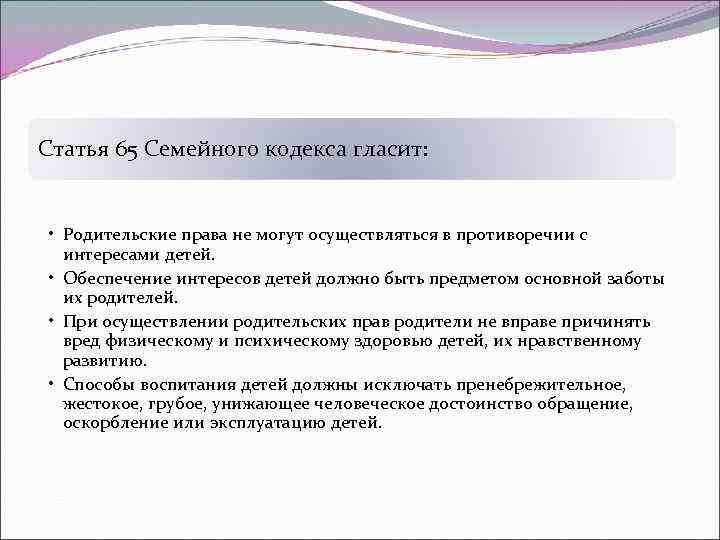 Статья 65 Семейного кодекса гласит:

• Родительские права не могут осуществляться в противоречии с интересами детей.
• Обеспечение интересов детей должно быть предметом основной заботы их родителей.
• При осуществлении родительских прав родители не вправе причинять вред физическому и психическому здоровью детей, их нравственному развитию.
• Способы воспитания детей должны исключать пренебрежительное, жестокое, грубое, унижающее человеческое достоинство обращение, оскорбление или эксплуатацию детей.